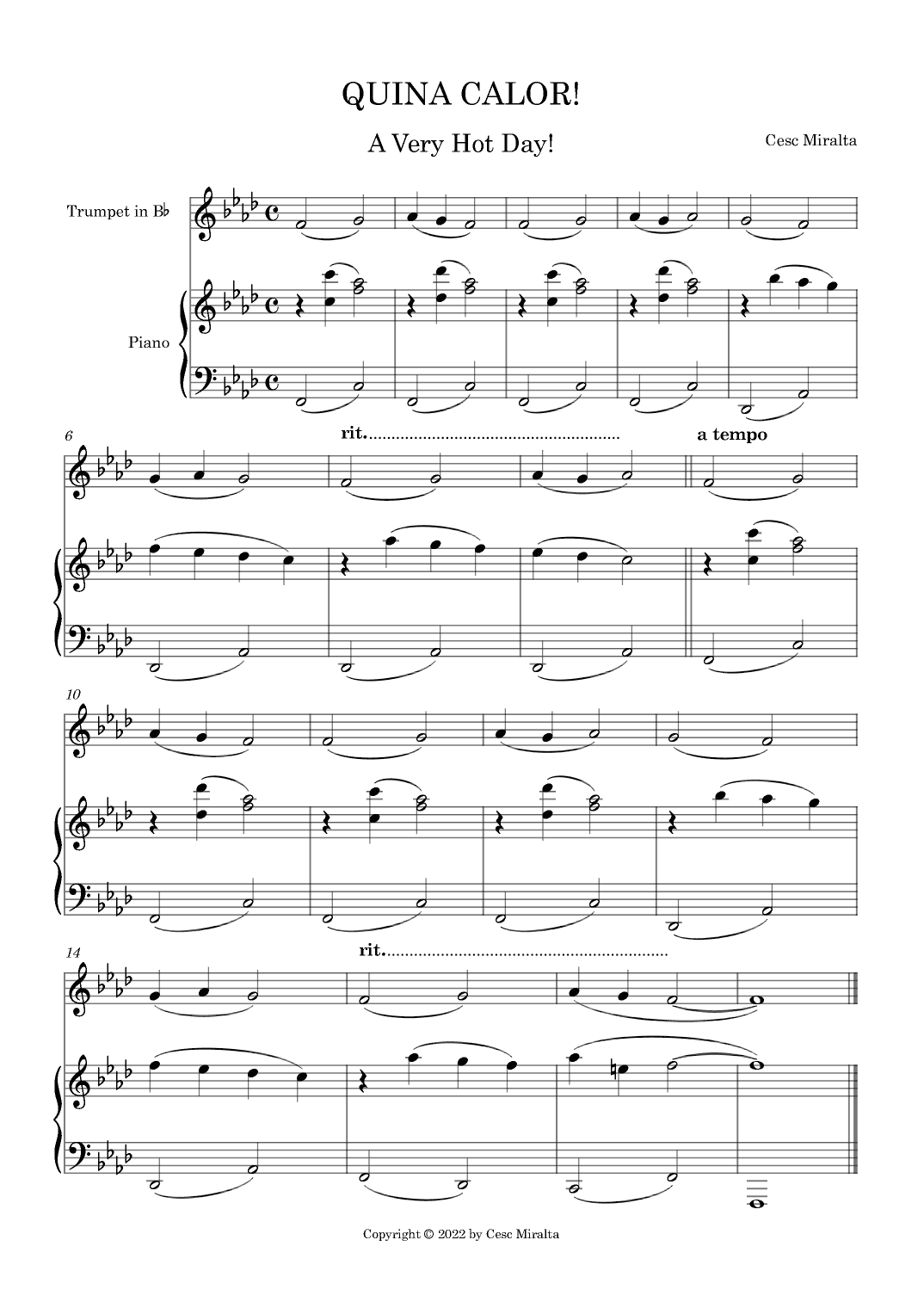 QUINA CALOR!

A Very Hot Day!

Cesc Miralta

Trumpet in B♭

Piano

6

rit.

a tempo

10

14

rit.

Copyright © 2022 by Cesc Miralta